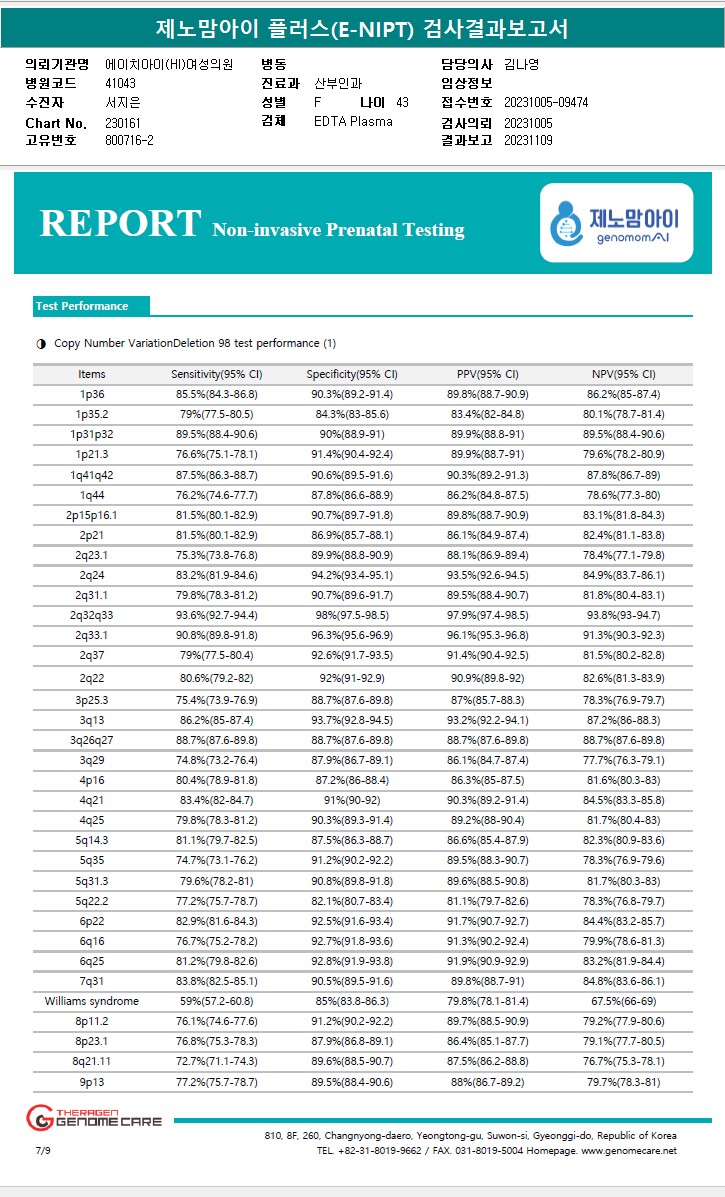 제노맘아이 플러스(E-NIPT) 검사결과보고서

의뢰기관명 에이치아이(HI)여성의원
병원코드 41043
수진자 서지은
Chart No. 230161
고유번호 800716-2

병동
진료과 산부인과
성별 F 나이 43
검체 EDTA Plasma

담당의사 김나영
임상정보
접수번호 20231005-09474
검사의뢰 20231005
결과보고 20231109

REPORT Non-invasive Prenatal Testing

제노맘아이 genomomAI

Test Performance

◑ Copy Number VariationDeletion 98 test performance (1)

| Items | Sensitivity(95% CI) | Specificity(95% CI) | PPV(95% CI) | NPV(95% CI) |
|---|---|---|---|---|
| 1p36 | 85.5%(84.3-86.8) | 90.3%(89.2-91.4) | 89.8%(88.7-90.9) | 86.2%(85-87.4) |
| 1p35.2 | 79%(77.5-80.5) | 84.3%(83-85.6) | 83.4%(82-84.8) | 80.1%(78.7-81.4) |
| 1p31p32 | 89.5%(88.4-90.6) | 90%(88.9-91) | 89.9%(88.8-91) | 89.5%(88.4-90.6) |
| 1p21.3 | 76.6%(75.1-78.1) | 91.4%(90.4-92.4) | 89.9%(88.7-91) | 79.6%(78.2-80.9) |
| 1q41q42 | 87.5%(86.3-88.7) | 90.6%(89.5-91.6) | 90.3%(89.2-91.3) | 87.8%(86.7-89) |
| 1q44 | 76.2%(74.6-77.7) | 87.8%(86.6-88.9) | 86.2%(84.8-87.5) | 78.6%(77.3-80) |
| 2p15p16.1 | 81.5%(80.1-82.9) | 90.7%(89.7-91.8) | 89.8%(88.7-90.9) | 83.1%(81.8-84.3) |
| 2p21 | 81.5%(80.1-82.9) | 86.9%(85.7-88.1) | 86.1%(84.9-87.4) | 82.4%(81.1-83.8) |
| 2q23.1 | 75.3%(73.8-76.8) | 89.9%(88.8-90.9) | 88.1%(86.9-89.4) | 78.4%(77.1-79.8) |
| 2q24 | 83.2%(81.9-84.6) | 94.2%(93.4-95.1) | 93.5%(92.6-94.5) | 84.9%(83.7-86.1) |
| 2q31.1 | 79.8%(78.3-81.2) | 90.7%(89.6-91.7) | 89.5%(88.4-90.7) | 81.8%(80.4-83.1) |
| 2q32q33 | 93.6%(92.7-94.4) | 98%(97.5-98.5) | 97.9%(97.4-98.5) | 93.8%(93-94.7) |
| 2q33.1 | 90.8%(89.8-91.8) | 96.3%(95.6-96.9) | 96.1%(95.3-96.8) | 91.3%(90.3-92.3) |
| 2q37 | 79%(77.5-80.4) | 92.6%(91.7-93.5) | 91.4%(90.4-92.5) | 81.5%(80.2-82.8) |
| 2q22 | 80.6%(79.2-82) | 92%(91-92.9) | 90.9%(89.8-92) | 82.6%(81.3-83.9) |
| 3p25.3 | 75.4%(73.9-76.9) | 88.7%(87.6-89.8) | 87%(85.7-88.3) | 78.3%(76.9-79.7) |
| 3q13 | 86.2%(85-87.4) | 93.7%(92.8-94.5) | 93.2%(92.2-94.1) | 87.2%(86-88.3) |
| 3q26q27 | 88.7%(87.6-89.8) | 88.7%(87.6-89.8) | 88.7%(87.6-89.8) | 88.7%(87.6-89.8) |
| 3q29 | 74.8%(73.2-76.4) | 87.9%(86.7-89.1) | 86.1%(84.7-87.4) | 77.7%(76.3-79.1) |
| 4p16 | 80.4%(78.9-81.8) | 87.2%(86-88.4) | 86.3%(85-87.5) | 81.6%(80.3-83) |
| 4q21 | 83.4%(82-84.7) | 91%(90-92) | 90.3%(89.2-91.4) | 84.5%(83.3-85.8) |
| 4q25 | 79.8%(78.3-81.2) | 90.3%(89.3-91.4) | 89.2%(88-90.4) | 81.7%(80.4-83) |
| 5q14.3 | 81.1%(79.7-82.5) | 87.5%(86.3-88.7) | 86.6%(85.4-87.9) | 82.3%(80.9-83.6) |
| 5q35 | 74.7%(73.1-76.2) | 91.2%(90.2-92.2) | 89.5%(88.3-90.7) | 78.3%(76.9-79.6) |
| 5q31.3 | 79.6%(78.2-81) | 90.8%(89.8-91.8) | 89.6%(88.5-90.8) | 81.7%(80.3-83) |
| 5q22.2 | 77.2%(75.7-78.7) | 82.1%(80.7-83.4) | 81.1%(79.7-82.6) | 78.3%(76.8-79.7) |
| 6p22 | 82.9%(81.6-84.3) | 92.5%(91.6-93.4) | 91.7%(90.7-92.7) | 84.4%(83.2-85.7) |
| 6q16 | 76.7%(75.2-78.2) | 92.7%(91.8-93.6) | 91.3%(90.2-92.4) | 79.9%(78.6-81.3) |
| 6q25 | 81.2%(79.8-82.6) | 92.8%(91.9-93.8) | 91.9%(90.9-92.9) | 83.2%(81.9-84.4) |
| 7q31 | 83.8%(82.5-85.1) | 90.5%(89.5-91.6) | 89.8%(88.7-91) | 84.8%(83.6-86.1) |
| Williams syndrome | 59%(57.2-60.8) | 85%(83.8-86.3) | 79.8%(78.1-81.4) | 67.5%(66-69) |
| 8p11.2 | 76.1%(74.6-77.6) | 91.2%(90.2-92.2) | 89.7%(88.5-90.9) | 79.2%(77.9-80.6) |
| 8p23.1 | 76.8%(75.3-78.3) | 87.9%(86.8-89.1) | 86.4%(85.1-87.7) | 79.1%(77.7-80.5) |
| 8q21.11 | 72.7%(71.1-74.3) | 89.6%(88.5-90.7) | 87.5%(86.2-88.8) | 76.7%(75.3-78.1) |
| 9p13 | 77.2%(75.7-78.7) | 89.5%(88.4-90.6) | 88%(86.7-89.2) | 79.7%(78.3-81) |

THERAGEN GENOME CARE

7/9

810, 8F, 260, Changnyong-daero, Yeongtong-gu, Suwon-si, Gyeonggi-do, Republic of Korea
TEL. +82-31-8019-9662 / FAX. 031-8019-5004 Homepage. www.genomecare.net